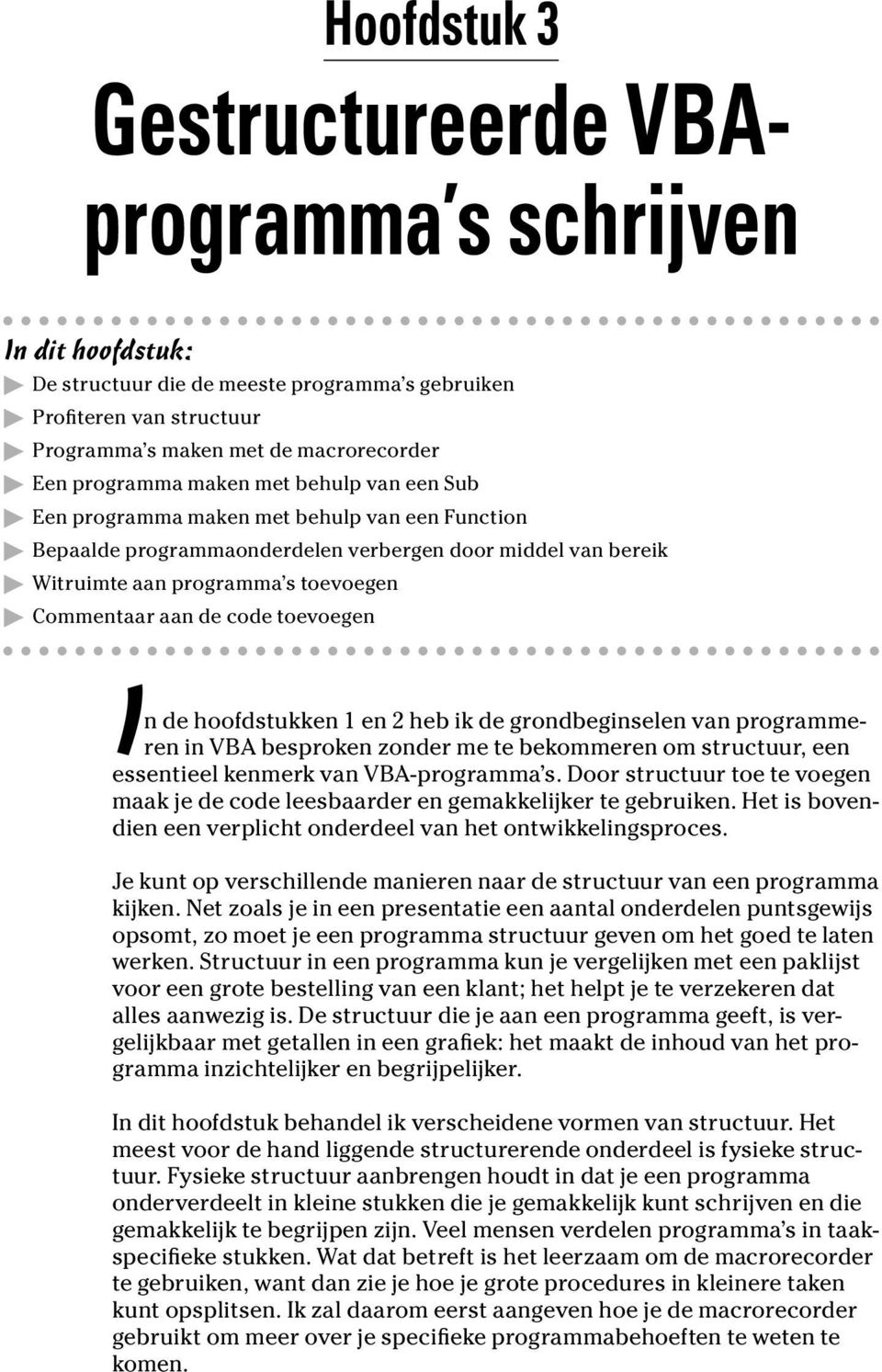 Hoofdstuk 3

Gestructureerde VBA-programma's schrijven

In dit hoofdstuk:
De structuur die de meeste programma's gebruiken
Profiteren van structuur
Programma's maken met de macrorecorder
Een programma maken met behulp van een Sub
Een programma maken met behulp van een Function
Bepaalde programmaonderdelen verbergen door middel van bereik
Witruimte aan programma's toevoegen
Commentaar aan de code toevoegen

In de hoofdstukken 1 en 2 heb ik de grondbeginselen van programmeren in VBA besproken zonder me te bekommeren om structuur, een essentieel kenmerk van VBA-programma's. Door structuur toe te voegen maak je de code leesbaarder en gemakkelijker te gebruiken. Het is bovendien een verplicht onderdeel van het ontwikkelingsproces.

Je kunt op verschillende manieren naar de structuur van een programma kijken. Net zoals je in een presentatie een aantal onderdelen puntsgewijs opsomt, zo moet je een programma structuur geven om het goed te laten werken. Structuur in een programma kun je vergelijken met een paklijst voor een grote bestelling van een klant; het helpt je te verzekeren dat alles aanwezig is. De structuur die je aan een programma geeft, is vergelijkbaar met getallen in een grafiek: het maakt de inhoud van het programma inzichtelijker en begrijpelijker.

In dit hoofdstuk behandel ik verscheidene vormen van structuur. Het meest voor de hand liggende structurerende onderdeel is fysieke structuur. Fysieke structuur aanbrengen houdt in dat je een programma onderverdeelt in kleine stukken die je gemakkelijk kunt schrijven en die gemakkelijk te begrijpen zijn. Veel mensen verdelen programma's in taakspecifieke stukken. Wat dat betreft is het leerzaam om de macrorecorder te gebruiken, want dan zie je hoe je grote procedures in kleinere taken kunt opsplitsen. Ik zal daarom eerst aangeven hoe je de macrorecorder gebruikt om meer over je specifieke programmabehoeften te weten te komen.